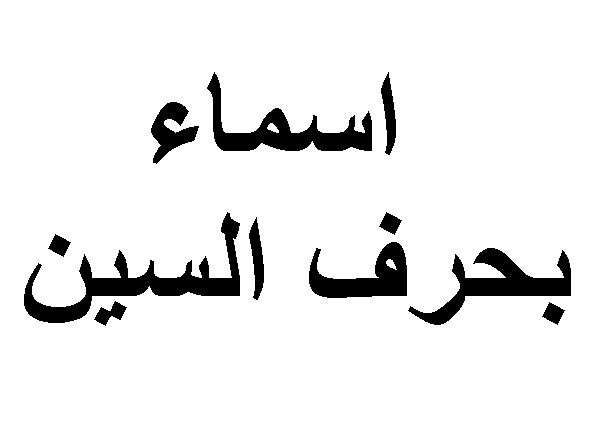 اسماء
بحرف السين